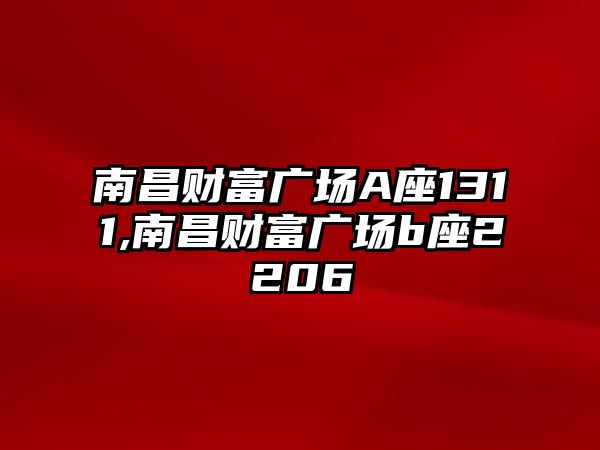 南昌财富广场A座1311,南昌财富广场b座2206